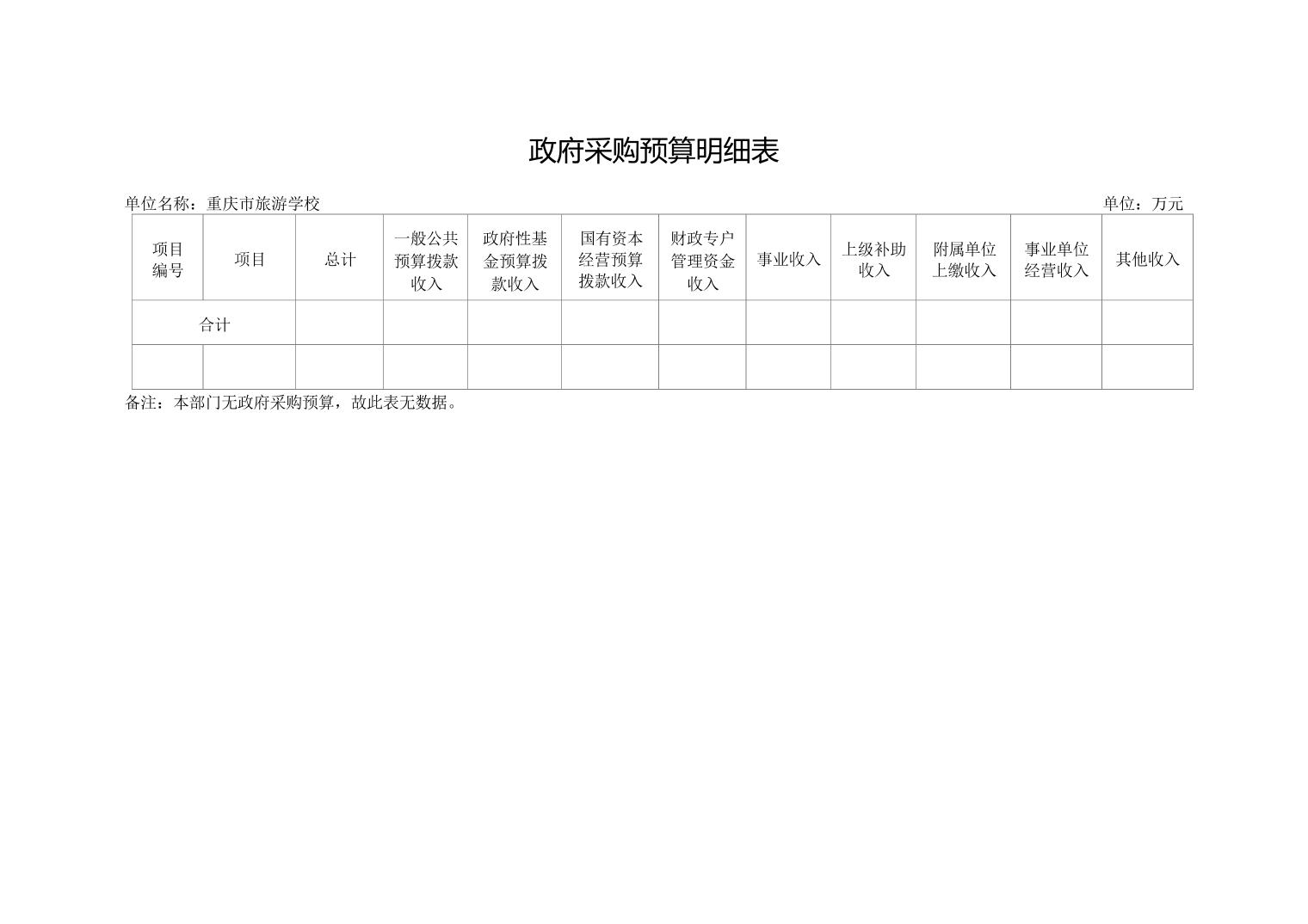 政府采购预算明细表

单位名称：重庆市旅游学校

单位：万元

| 项目编号 | 项目 | 总计 | 一般公共预算拨款收入 | 政府性基金预算拨款收入 | 国有资本经营预算拨款收入 | 财政专户管理资金收入 | 事业收入 | 上级补助收入 | 附属单位上缴收入 | 事业单位经营收入 | 其他收入 |
|---|---|---|---|---|---|---|---|---|---|---|---|
| 合计 | | | | | | | | | | | |
| | | | | | | | | | | | |

备注：本部门无政府采购预算，故此表无数据。